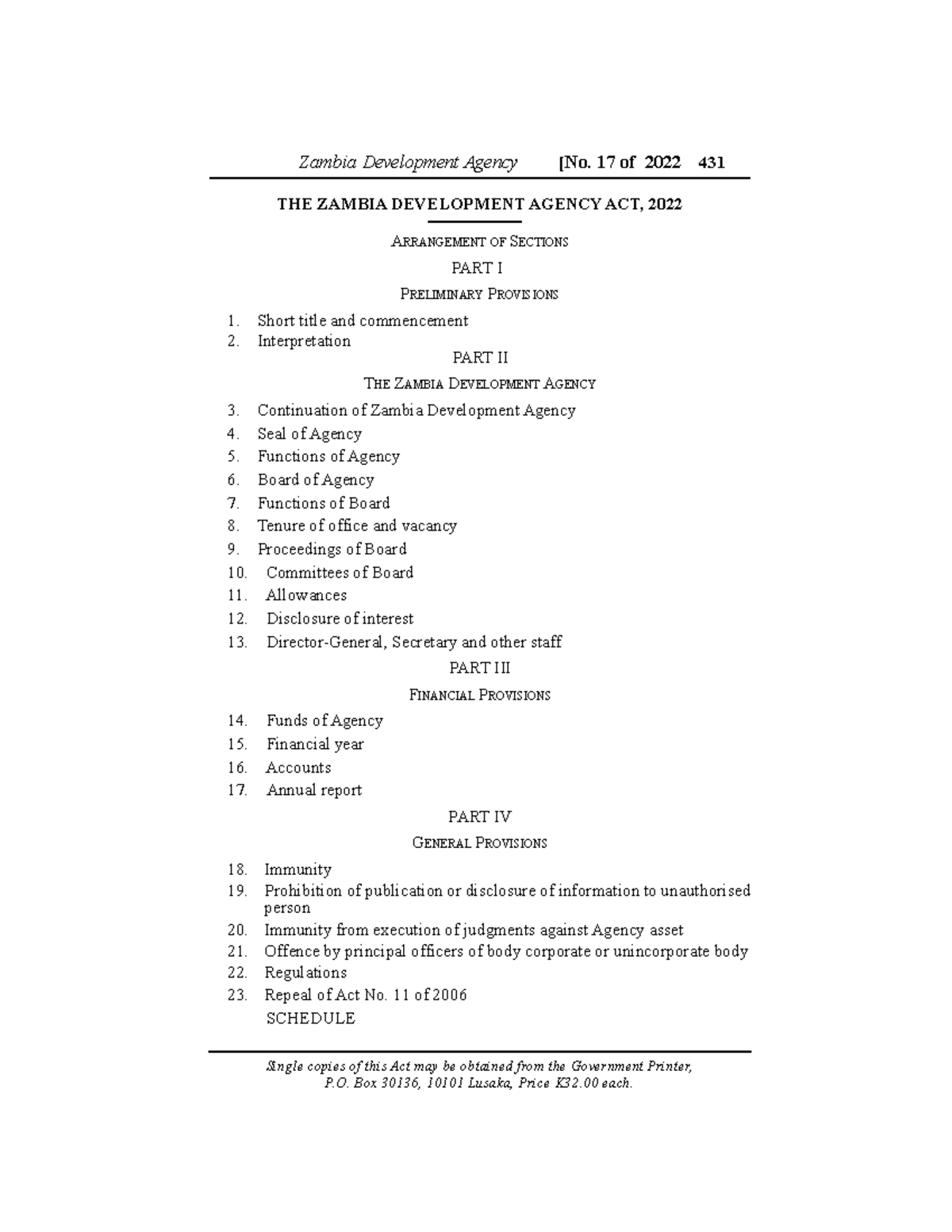 Zambia Development Agency [No. 17 of 2022 431

THE ZAMBIA DEVELOPMENT AGENCY ACT, 2022

ARRANGEMENT OF SECTIONS

PART I

PRELIMINARY PROVISIONS

1. Short title and commencement
2. Interpretation

PART II

THE ZAMBIA DEVELOPMENT AGENCY

3. Continuation of Zambia Development Agency
4. Seal of Agency
5. Functions of Agency
6. Board of Agency
7. Functions of Board
8. Tenure of office and vacancy
9. Proceedings of Board
10. Committees of Board
11. Allowances
12. Disclosure of interest
13. Director-General, Secretary and other staff

PART III

FINANCIAL PROVISIONS

14. Funds of Agency
15. Financial year
16. Accounts
17. Annual report

PART IV

GENERAL PROVISIONS

18. Immunity
19. Prohibition of publication or disclosure of information to unauthorised person
20. Immunity from execution of judgments against Agency asset
21. Offence by principal officers of body corporate or unincorporate body
22. Regulations
23. Repeal of Act No. 11 of 2006
SCHEDULE

Single copies of this Act may be obtained from the Government Printer, P.O. Box 30136, 10101 Lusaka, Price K32.00 each.